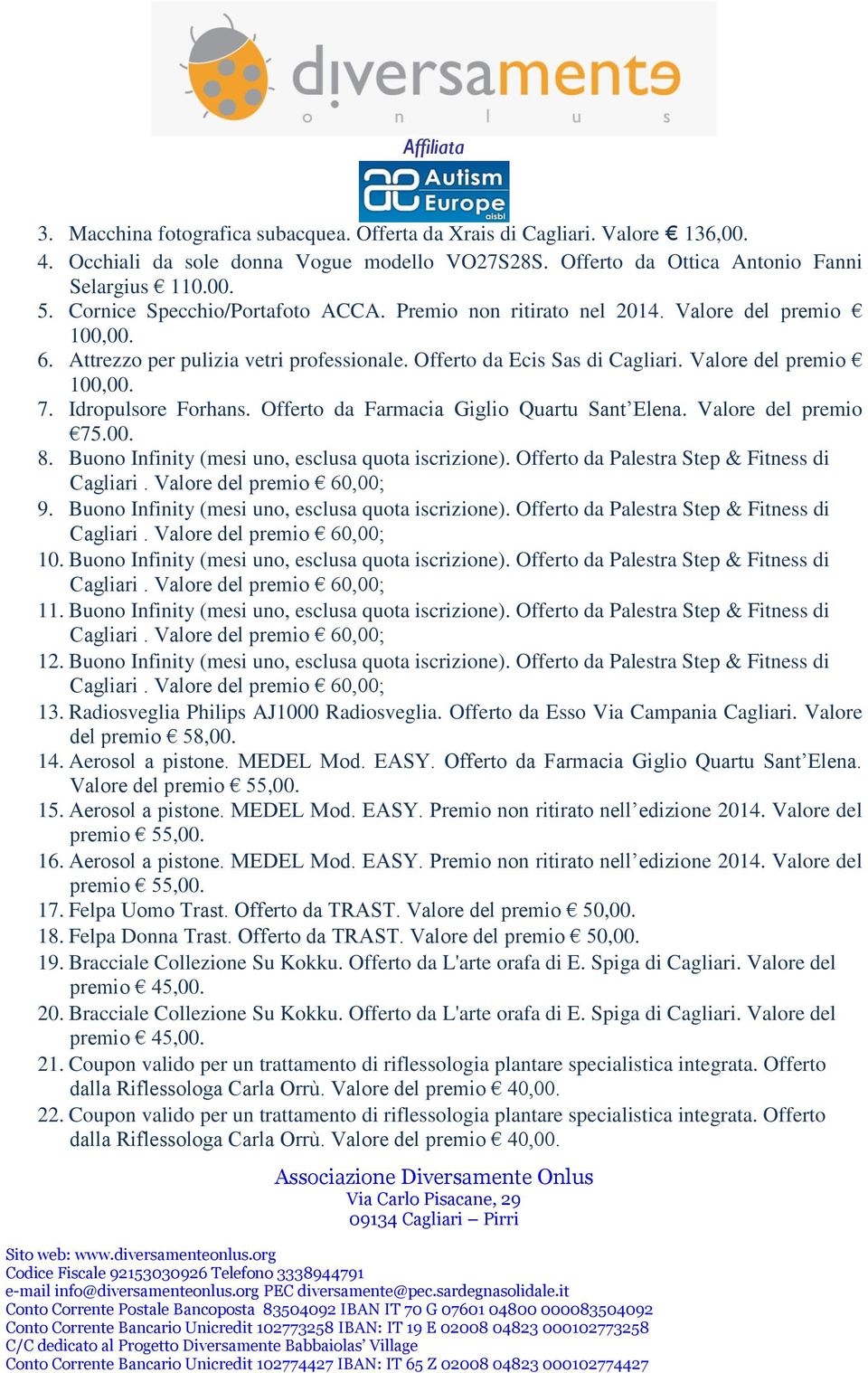 diversamente
o n l u s

Affiliata
Autism Europe
aisbl

3. Macchina fotografica subacquea. Offerta da Xrais di Cagliari. Valore € 136,00.
4. Occhiali da sole donna Vogue modello VO27S28S. Offerto da Ottica Antonio Fanni Selargius € 110.00.
5. Cornice Specchio/Portafoto ACCA. Premio non ritirato nel 2014. Valore del premio € 100,00.
6. Attrezzo per pulizia vetri professionale. Offerto da Ecis Sas di Cagliari. Valore del premio € 100,00.
7. Idropulsore Forhans. Offerto da Farmacia Giglio Quartu Sant'Elena. Valore del premio €75.00.
8. Buono Infinity (mesi uno, esclusa quota iscrizione). Offerto da Palestra Step & Fitness di Cagliari . Valore del premio € 60,00;
9. Buono Infinity (mesi uno, esclusa quota iscrizione). Offerto da Palestra Step & Fitness di Cagliari . Valore del premio € 60,00;
10. Buono Infinity (mesi uno, esclusa quota iscrizione). Offerto da Palestra Step & Fitness di Cagliari . Valore del premio € 60,00;
11. Buono Infinity (mesi uno, esclusa quota iscrizione). Offerto da Palestra Step & Fitness di Cagliari . Valore del premio € 60,00;
12. Buono Infinity (mesi uno, esclusa quota iscrizione). Offerto da Palestra Step & Fitness di Cagliari . Valore del premio € 60,00;
13. Radiosveglia Philips AJ1000 Radiosveglia. Offerto da Esso Via Campania Cagliari. Valore del premio € 58,00.
14. Aerosol a pistone. MEDEL Mod. EASY. Offerto da Farmacia Giglio Quartu Sant'Elena. Valore del premio € 55,00.
15. Aerosol a pistone. MEDEL Mod. EASY. Premio non ritirato nell'edizione 2014. Valore del premio € 55,00.
16. Aerosol a pistone. MEDEL Mod. EASY. Premio non ritirato nell'edizione 2014. Valore del premio € 55,00.
17. Felpa Uomo Trast. Offerto da TRAST. Valore del premio € 50,00.
18. Felpa Donna Trast. Offerto da TRAST. Valore del premio € 50,00.
19. Bracciale Collezione Su Kokku. Offerto da L'arte orafa di E. Spiga di Cagliari. Valore del premio € 45,00.
20. Bracciale Collezione Su Kokku. Offerto da L'arte orafa di E. Spiga di Cagliari. Valore del premio € 45,00.
21. Coupon valido per un trattamento di riflessologia plantare specialistica integrata. Offerto dalla Riflessologa Carla Orrù. Valore del premio € 40,00.
22. Coupon valido per un trattamento di riflessologia plantare specialistica integrata. Offerto dalla Riflessologa Carla Orrù. Valore del premio € 40,00.

Associazione Diversamente Onlus
Via Carlo Pisacane, 29
09134 Cagliari – Pirri

Sito web: www.diversamenteonlus.org
Codice Fiscale 92153030926 Telefono 3338944791
e-mail info@diversamenteonlus.org PEC diversamente@pec.sardegnasolidale.it
Conto Corrente Postale Bancoposta 83504092 IBAN IT 70 G 07601 04800 000083504092
Conto Corrente Bancario Unicredit 102773258 IBAN: IT 19 E 02008 04823 000102773258
C/C dedicato al Progetto Diversamente Babbaiolas' Village
Conto Corrente Bancario Unicredit 102774427 IBAN: IT 65 Z 02008 04823 000102774427